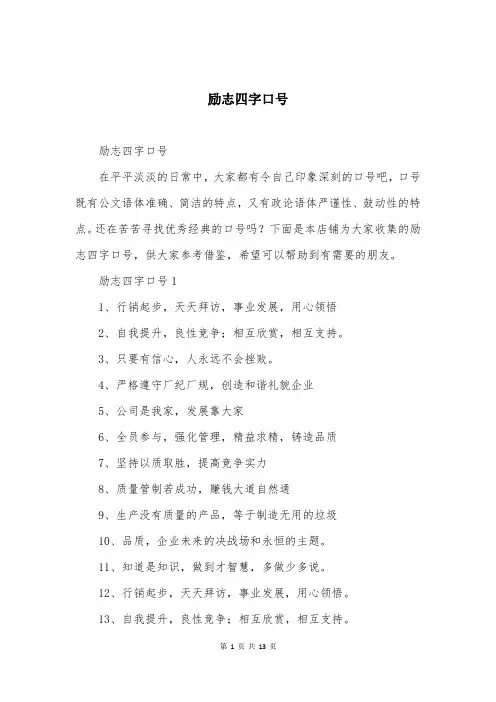 励志四字口号

励志四字口号

在平平淡淡的日常中，大家都有令自己印象深刻的口号吧，口号既有公文语体准确、简洁的特点，又有政论语体严谨性、鼓动性的特点。还在苦苦寻找优秀经典的口号吗？下面是本店铺为大家收集的励志四字口号，供大家参考借鉴，希望可以帮助到有需要的朋友。

励志四字口号1

1、行销起步，天天拜访，事业发展，用心领悟

2、自我提升，良性竞争；相互欣赏，相互支持。

3、只要有信心，人永远不会挫败。

4、严格遵守厂纪厂规，创造和谐礼貌企业

5、公司是我家，发展靠大家

6、全员参与，强化管理，精益求精，铸造品质

7、坚持以质取胜，提高竞争实力

8、质量管制若成功，赚钱大道自然通

9、生产没有质量的产品，等于制造无用的垃圾

10、品质，企业未来的决战场和永恒的主题。

11、知道是知识，做到才智慧，多做少多说。

12、行销起步，天天拜访，事业发展，用心领悟。

13、自我提升，良性竞争；相互欣赏，相互支持。

第 1 页 共 13 页